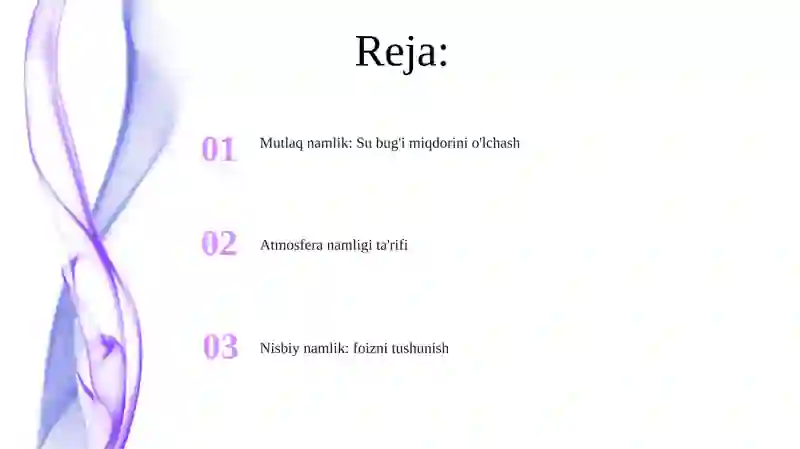 Reja:

01 Mutlaq namlik: Su bug'i miqdorini o'lchash

02 Atmosfera namligi ta'rifi

03 Nisbiy namlik: foizni tushunish